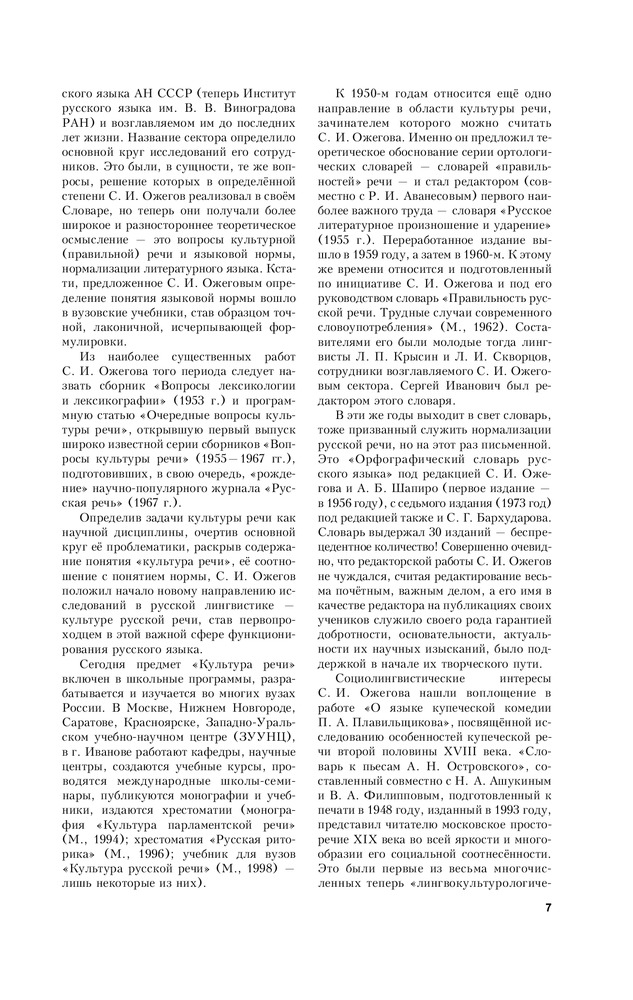 ского языка АН СССР (теперь Институт русского языка им. В. В. Виноградова РАН) и возглавляемом им до последних лет жизни. Название сектора определило основной круг исследований его сотрудников. Это были, в сущности, те же вопросы, решение которых в определённой степени С. И. Ожегов реализовал в своём Словаре, но теперь они получали более широкое и разностороннее теоретическое осмысление — это вопросы культурной (правильной) речи и языковой нормы, нормализации литературного языка. Кстати, предложенное С. И. Ожеговым определение понятия языковой нормы вошло в вузовские учебники, став образцом точной, лаконичной, исчерпывающей формулировки.

Из наиболее существенных работ С. И. Ожегова того периода следует назвать сборник «Вопросы лексикологии и лексикографии» (1953 г.) и программную статью «Очередные вопросы культуры речи», открывшую первый выпуск широко известной серии сборников «Вопросы культуры речи» (1955—1967 гг.), подготовивших, в свою очередь, «рождение» научно-популярного журнала «Русская речь» (1967 г.).

Определив задачи культуры речи как научной дисциплины, очертив основной круг её проблематики, раскрыв содержание понятия «культура речи», её соотношение с понятием нормы, С. И. Ожегов положил начало новому направлению исследований в русской лингвистике — культуре русской речи, став первопроходцем в этой важной сфере функционирования русского языка.

Сегодня предмет «Культура речи» включен в школьные программы, разрабатывается и изучается во многих вузах России. В Москве, Нижнем Новгороде, Саратове, Красноярске, Западно-Уральском учебно-научном центре (ЗУУНЦ), в г. Иванове работают кафедры, научные центры, создаются учебные курсы, проводятся международные школы-семинары, публикуются монографии и учебники, издаются хрестоматии (монография «Культура парламентской речи» (М., 1994); хрестоматия «Русская риторика» (М., 1996); учебник для вузов «Культура русской речи» (М., 1998) — лишь некоторые из них).

К 1950-м годам относится ещё одно направление в области культуры речи, зачинателем которого можно считать С. И. Ожегова. Именно он предложил теоретическое обоснование серии ортологических словарей — словарей «правильностей» речи — и стал редактором (совместно с Р. И. Аванесовым) первого наиболее важного труда — словаря «Русское литературное произношение и ударение» (1955 г.). Переработанное издание вышло в 1959 году, а затем в 1960-м. К этому же времени относится и подготовленный по инициативе С. И. Ожегова и под его руководством словарь «Правильность русской речи. Трудные случаи современного словоупотребления» (М., 1962). Составителями его были молодые тогда лингвисты Л. П. Крысин и Л. И. Скворцов, сотрудники возглавляемого С. И. Ожеговым сектора. Сергей Иванович был редактором этого словаря.

В эти же годы выходит в свет словарь, тоже призванный служить нормализации русской речи, но на этот раз письменной. Это «Орфографический словарь русского языка» под редакцией С. И. Ожегова и А. Б. Шапиро (первое издание — в 1956 году), с седьмого издания (1973 год) под редакцией также и С. Г. Бархударова. Словарь выдержал 30 изданий — беспрецедентное количество! Совершенно очевидно, что редакторской работы С. И. Ожегов не чуждался, считая редактирование весьма почётным, важным делом, а его имя в качестве редактора на публикациях своих учеников служило своего рода гарантией добротности, основательности, актуальности их научных изысканий, было поддержкой в начале их творческого пути.

Социолингвистические интересы С. И. Ожегова нашли воплощение в работе «О языке купеческой комедии П. А. Плавильщикова», посвящённой исследованию особенностей купеческой речи второй половины XVIII века. «Словарь к пьесам А. Н. Островского», составленный совместно с Н. А. Ашукиным и В. А. Филипповым, подготовленный к печати в 1948 году, изданный в 1993 году, представил читателю московское просторечие XIX века во всей яркости и многообразии его социальной соотнесённости. Это были первые из весьма многочисленных теперь «лингвокультурологиче-

7